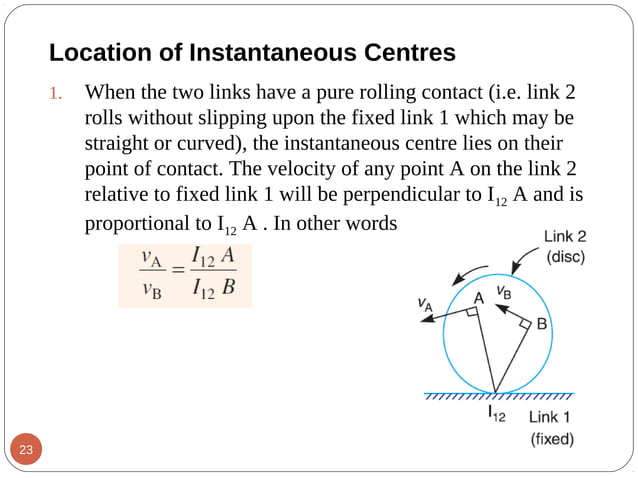 Location of Instantaneous Centres

1. When the two links have a pure rolling contact (i.e. link 2 rolls without slipping upon the fixed link 1 which may be straight or curved), the instantaneous centre lies on their point of contact. The velocity of any point A on the link 2 relative to fixed link 1 will be perpendicular to $I_{12}$ A and is proportional to $I_{12}$ A . In other words

$\frac{v_A}{v_B} = \frac{I_{12} A}{I_{12} B}$

Link 2 (disc)

$v_A$

A

$v_B$

B

$I_{12}$

Link 1 (fixed)

23